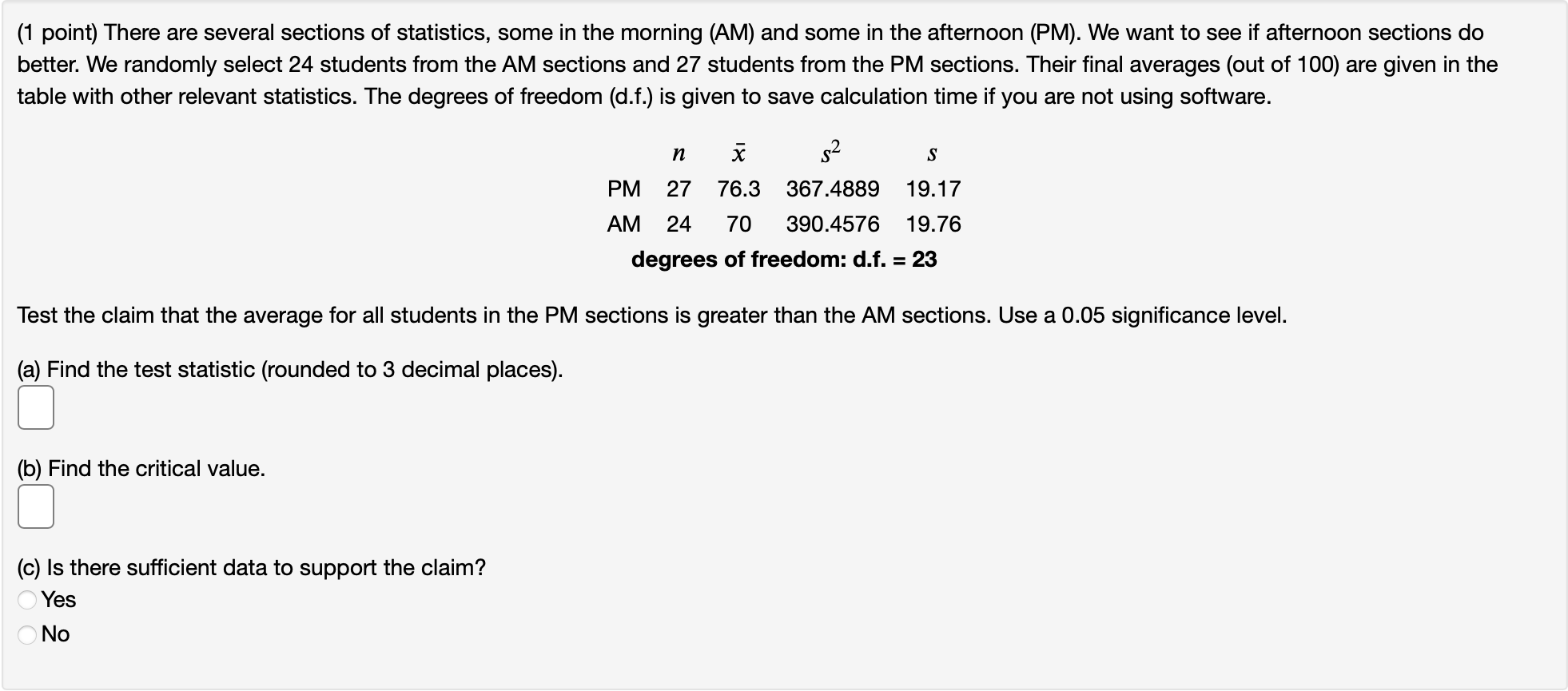 (1 point) There are several sections of statistics, some in the morning (AM) and some in the afternoon (PM). We want to see if afternoon sections do better. We randomly select 24 students from the AM sections and 27 students from the PM sections. Their final averages (out of 100) are given in the table with other relevant statistics. The degrees of freedom (d.f.) is given to save calculation time if you are not using software.

| | $n$ | $\bar{x}$ | $s^2$ | $s$ |
|---|---|---|---|---|
| PM | 27 | 76.3 | 367.4889 | 19.17 |
| AM | 24 | 70 | 390.4576 | 19.76 |

degrees of freedom: d.f. = 23

Test the claim that the average for all students in the PM sections is greater than the AM sections. Use a 0.05 significance level.

(a) Find the test statistic (rounded to 3 decimal places).

(b) Find the critical value.

(c) Is there sufficient data to support the claim?
Yes
No